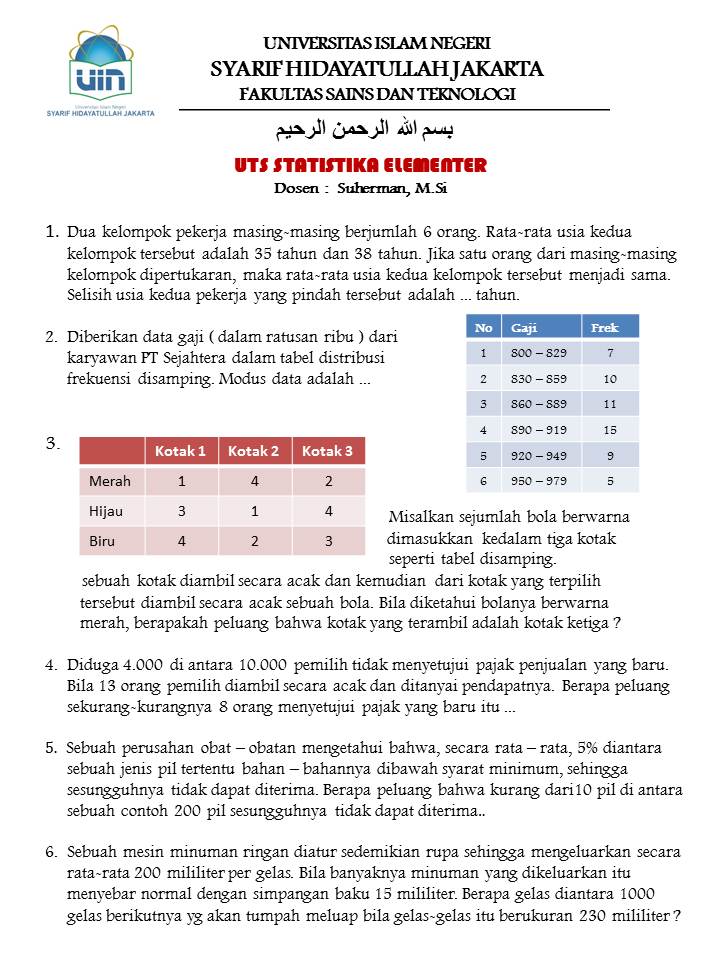 Universitas Islam Negeri
SYARIF HIDAYATULLAH JAKARTA

UNIVERSITAS ISLAM NEGERI
SYARIF HIDAYATULLAH JAKARTA
FAKULTAS SAINS DAN TEKNOLOGI

بسم الله الرحمن الرحيم

UTS STATISTIKA ELEMENTER
Dosen : Suherman, M.Si

1. Dua kelompok pekerja masing-masing berjumlah 6 orang. Rata-rata usia kedua kelompok tersebut adalah 35 tahun dan 38 tahun. Jika satu orang dari masing-masing kelompok dipertukaran, maka rata-rata usia kedua kelompok tersebut menjadi sama. Selisih usia kedua pekerja yang pindah tersebut adalah ... tahun.

2. Diberikan data gaji ( dalam ratusan ribu ) dari karyawan PT Sejahtera dalam tabel distribusi frekuensi disamping. Modus data adalah ...

| No | Gaji | Frek |
|---|---|---|
| 1 | 800 – 829 | 7 |
| 2 | 830 – 859 | 10 |
| 3 | 860 – 889 | 11 |
| 4 | 890 – 919 | 15 |
| 5 | 920 – 949 | 9 |
| 6 | 950 – 979 | 5 |

3.
| | Kotak 1 | Kotak 2 | Kotak 3 |
|---|---|---|---|
| Merah | 1 | 4 | 2 |
| Hijau | 3 | 1 | 4 |
| Biru | 4 | 2 | 3 |

Misalkan sejumlah bola berwarna dimasukkan kedalam tiga kotak seperti tabel disamping. sebuah kotak diambil secara acak dan kemudian dari kotak yang terpilih tersebut diambil secara acak sebuah bola. Bila diketahui bolanya berwarna merah, berapakah peluang bahwa kotak yang terambil adalah kotak ketiga ?

4. Diduga 4.000 di antara 10.000 pemilih tidak menyetujui pajak penjualan yang baru. Bila 13 orang pemilih diambil secara acak dan ditanyai pendapatnya. Berapa peluang sekurang-kurangnya 8 orang menyetujui pajak yang baru itu ...

5. Sebuah perusahan obat – obatan mengetahui bahwa, secara rata – rata, 5% diantara sebuah jenis pil tertentu bahan – bahannya dibawah syarat minimum, sehingga sesungguhnya tidak dapat diterima. Berapa peluang bahwa kurang dari10 pil di antara sebuah contoh 200 pil sesungguhnya tidak dapat diterima..

6. Sebuah mesin minuman ringan diatur sedemikian rupa sehingga mengeluarkan secara rata-rata 200 mililiter per gelas. Bila banyaknya minuman yang dikeluarkan itu menyebar normal dengan simpangan baku 15 mililiter. Berapa gelas diantara 1000 gelas berikutnya yg akan tumpah meluap bila gelas-gelas itu berukuran 230 mililiter ?